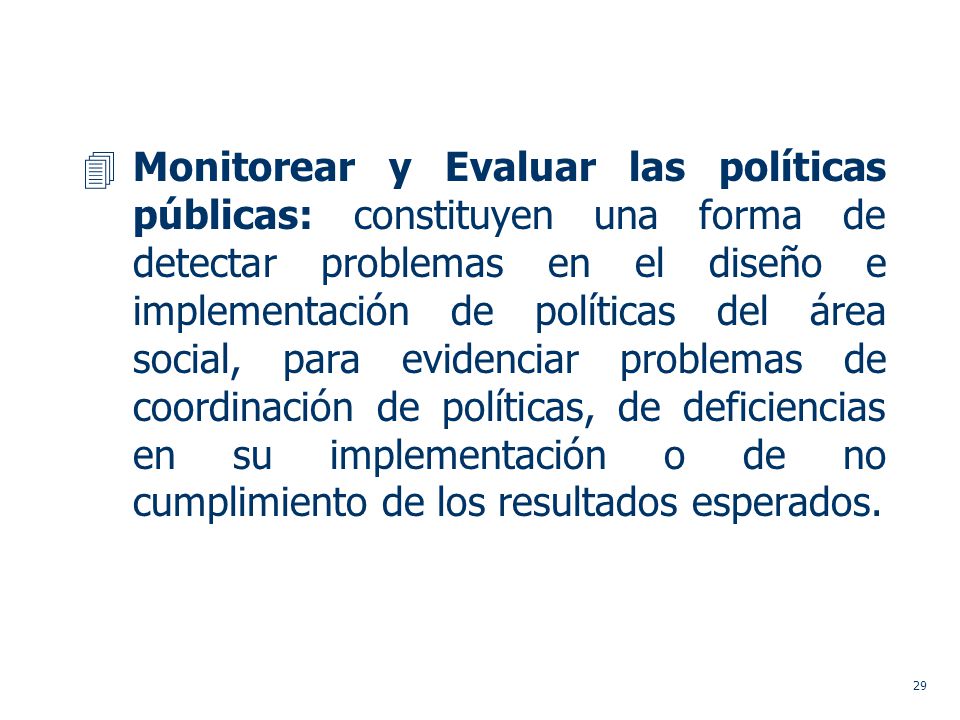 Monitorear y Evaluar las políticas públicas: constituyen una forma de detectar problemas en el diseño e implementación de políticas del área social, para evidenciar problemas de coordinación de políticas, de deficiencias en su implementación o de no cumplimiento de los resultados esperados.

29